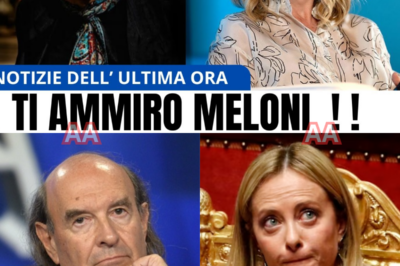 NOTIZIE DELL' ULTIMA ORA

TI AMMIRO MELONI ! !

AA

AA